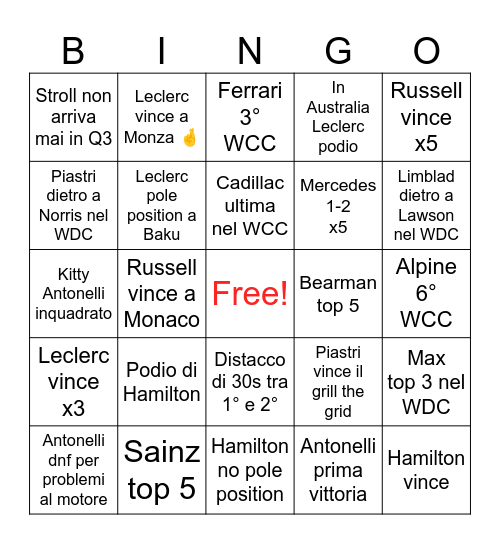 | B | I | N | G | O |
|---|---|---|---|---|
| Stroll non arriva mai in Q3 | Leclerc vince a Monza 🤞 | Ferrari 3° WCC | In Australia Leclerc podio | Russell vince x5 |
| Piastri dietro a Norris nel WDC | Leclerc pole position a Baku | Cadillac ultima nel WCC | Mercedes 1-2 x5 | Limblad dietro a Lawson nel WDC |
| Kitty Antonelli inquadrato | Russell vince a Monaco | Free! | Bearman top 5 | Alpine 6° WCC |
| Leclerc vince x3 | Podio di Hamilton | Distacco di 30s tra 1° e 2° | Piastri vince il grill the grid | Max top 3 nel WDC |
| Antonelli dnf per problemi al motore | Sainz top 5 | Hamilton no pole position | Antonelli prima vittoria | Hamilton vince |